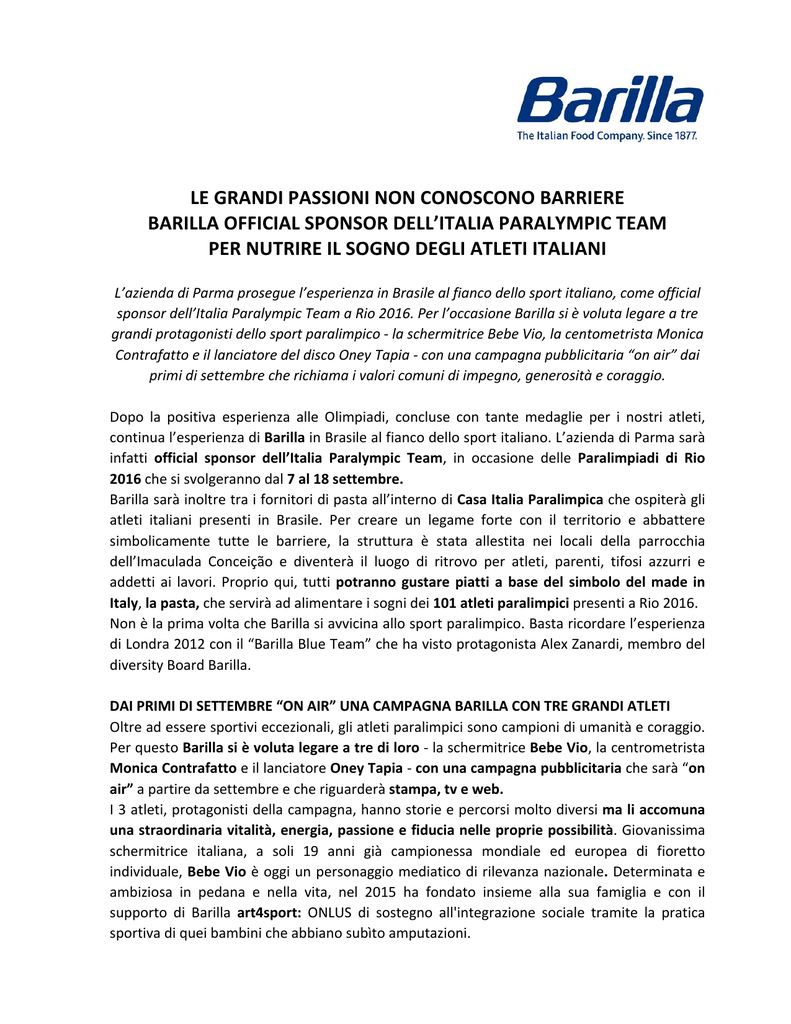 Barilla
The Italian Food Company. Since 1877.

LE GRANDI PASSIONI NON CONOSCONO BARRIERE
BARILLA OFFICIAL SPONSOR DELL'ITALIA PARALYMPIC TEAM
PER NUTRIRE IL SOGNO DEGLI ATLETI ITALIANI

L'azienda di Parma prosegue l'esperienza in Brasile al fianco dello sport italiano, come official sponsor dell'Italia Paralympic Team a Rio 2016. Per l'occasione Barilla si è voluta legare a tre grandi protagonisti dello sport paralimpico - la schermitrice Bebe Vio, la centometrista Monica Contrafatto e il lanciatore del disco Oney Tapia - con una campagna pubblicitaria "on air" dai primi di settembre che richiama i valori comuni di impegno, generosità e coraggio.

Dopo la positiva esperienza alle Olimpiadi, concluse con tante medaglie per i nostri atleti, continua l'esperienza di Barilla in Brasile al fianco dello sport italiano. L'azienda di Parma sarà infatti official sponsor dell'Italia Paralympic Team, in occasione delle Paralimpiadi di Rio 2016 che si svolgeranno dal 7 al 18 settembre.
Barilla sarà inoltre tra i fornitori di pasta all'interno di Casa Italia Paralimpica che ospiterà gli atleti italiani presenti in Brasile. Per creare un legame forte con il territorio e abbattere simbolicamente tutte le barriere, la struttura è stata allestita nei locali della parrocchia dell'Imaculada Conceição e diventerà il luogo di ritrovo per atleti, parenti, tifosi azzurri e addetti ai lavori. Proprio qui, tutti potranno gustare piatti a base del simbolo del made in Italy, la pasta, che servirà ad alimentare i sogni dei 101 atleti paralimpici presenti a Rio 2016.
Non è la prima volta che Barilla si avvicina allo sport paralimpico. Basta ricordare l'esperienza di Londra 2012 con il "Barilla Blue Team" che ha visto protagonista Alex Zanardi, membro del diversity Board Barilla.

DAI PRIMI DI SETTEMBRE "ON AIR" UNA CAMPAGNA BARILLA CON TRE GRANDI ATLETI
Oltre ad essere sportivi eccezionali, gli atleti paralimpici sono campioni di umanità e coraggio. Per questo Barilla si è voluta legare a tre di loro - la schermitrice Bebe Vio, la centrometrista Monica Contrafatto e il lanciatore Oney Tapia - con una campagna pubblicitaria che sarà "on air" a partire da settembre e che riguarderà stampa, tv e web.
I 3 atleti, protagonisti della campagna, hanno storie e percorsi molto diversi ma li accomuna una straordinaria vitalità, energia, passione e fiducia nelle proprie possibilità. Giovanissima schermitrice italiana, a soli 19 anni già campionessa mondiale ed europea di fioretto individuale, Bebe Vio è oggi un personaggio mediatico di rilevanza nazionale. Determinata e ambiziosa in pedana e nella vita, nel 2015 ha fondato insieme alla sua famiglia e con il supporto di Barilla art4sport: ONLUS di sostegno all'integrazione sociale tramite la pratica sportiva di quei bambini che abbiano subìto amputazioni.